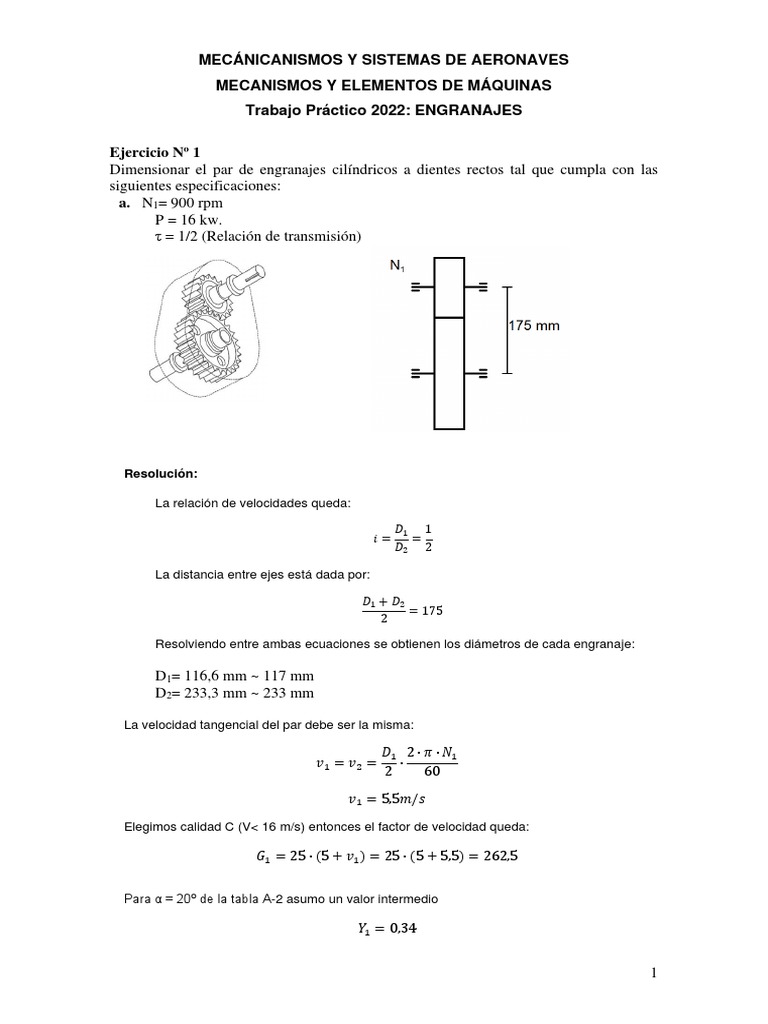 MECÁNICANISMOS Y SISTEMAS DE AERONAVES
MECANISMOS Y ELEMENTOS DE MÁQUINAS
Trabajo Práctico 2022: ENGRANAJES

Ejercicio Nº 1
Dimensionar el par de engranajes cilíndricos a dientes rectos tal que cumpla con las siguientes especificaciones:
a. $N_1$= 900 rpm
P = 16 kw.
$\tau$ = 1/2 (Relación de transmisión)

$N_1$

175 mm

Resolución:

La relación de velocidades queda:

$i = \frac{D_1}{D_2} = \frac{1}{2}$

La distancia entre ejes está dada por:

$\frac{D_1 + D_2}{2} = 175$

Resolviendo entre ambas ecuaciones se obtienen los diámetros de cada engranaje:

$D_1$= 116,6 mm ~ 117 mm
$D_2$= 233,3 mm ~ 233 mm

La velocidad tangencial del par debe ser la misma:

$v_1 = v_2 = \frac{D_1}{2} \cdot \frac{2 \cdot \pi \cdot N_1}{60}$

$v_1 = 5{,}5 m/s$

Elegimos calidad C (V< 16 m/s) entonces el factor de velocidad queda:

$G_1 = 25 \cdot (5 + v_1) = 25 \cdot (5 + 5{,}5) = 262{,}5$

Para α = 20º de la tabla A-2 asumo un valor intermedio

$Y_1 = 0{,}34$

1